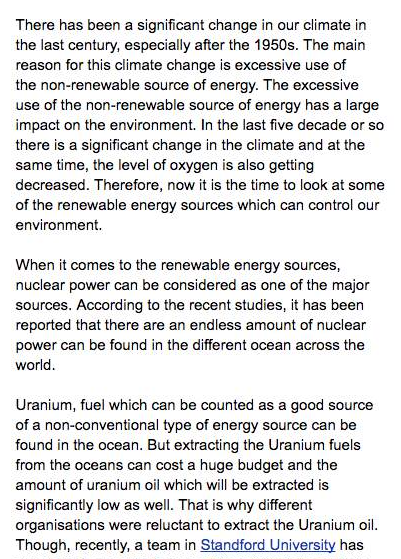 There has been a significant change in our climate in the last century, especially after the 1950s. The main reason for this climate change is excessive use of the non-renewable source of energy. The excessive use of the non-renewable source of energy has a large impact on the environment. In the last five decade or so there is a significant change in the climate and at the same time, the level of oxygen is also getting decreased. Therefore, now it is the time to look at some of the renewable energy sources which can control our environment.

When it comes to the renewable energy sources, nuclear power can be considered as one of the major sources. According to the recent studies, it has been reported that there are an endless amount of nuclear power can be found in the different ocean across the world.

Uranium, fuel which can be counted as a good source of a non-conventional type of energy source can be found in the ocean. But extracting the Uranium fuels from the oceans can cost a huge budget and the amount of uranium oil which will be extracted is significantly low as well. That is why different organisations were reluctant to extract the Uranium oil. Though, recently, a team in Standford University has